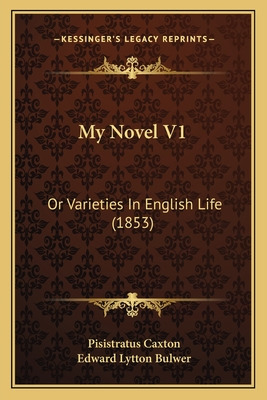 —KESSINGER'S LEGACY REPRINTS—

My Novel V1

Or Varieties In English Life (1853)

Pisistratus Caxton
Edward Lytton Bulwer